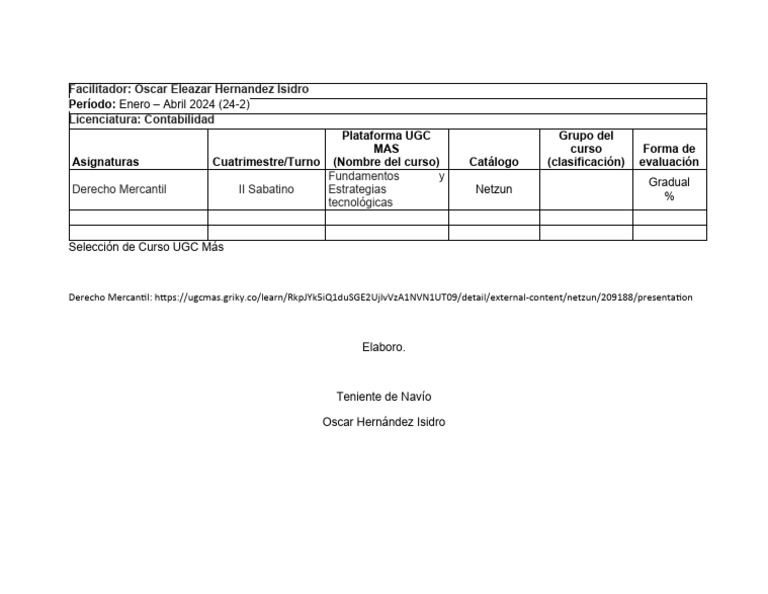 Facilitador: Oscar Eleazar Hernandez Isidro
Período: Enero – Abril 2024 (24-2)
Licenciatura: Contabilidad

| Asignaturas | Cuatrimestre/Turno | Plataforma UGC MAS (Nombre del curso) | Catálogo | Grupo del curso (clasificación) | Forma de evaluación |
|---|---|---|---|---|---|
| Derecho Mercantil | II Sabatino | Fundamentos y Estrategias tecnológicas | Netzun | | Gradual % |
| | | | | | |
| | | | | | |

Selección de Curso UGC Más

Derecho Mercantil: https://ugcmas.griky.co/learn/RkpJYk5iQ1duSGE2UjlvVzA1NVN1UT09/detail/external-content/netzun/209188/presentation

Elaboro.

Teniente de Navío

Oscar Hernández Isidro